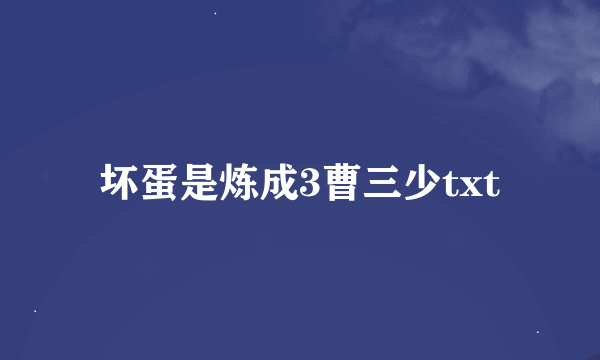 坏蛋是炼成3曹三少txt